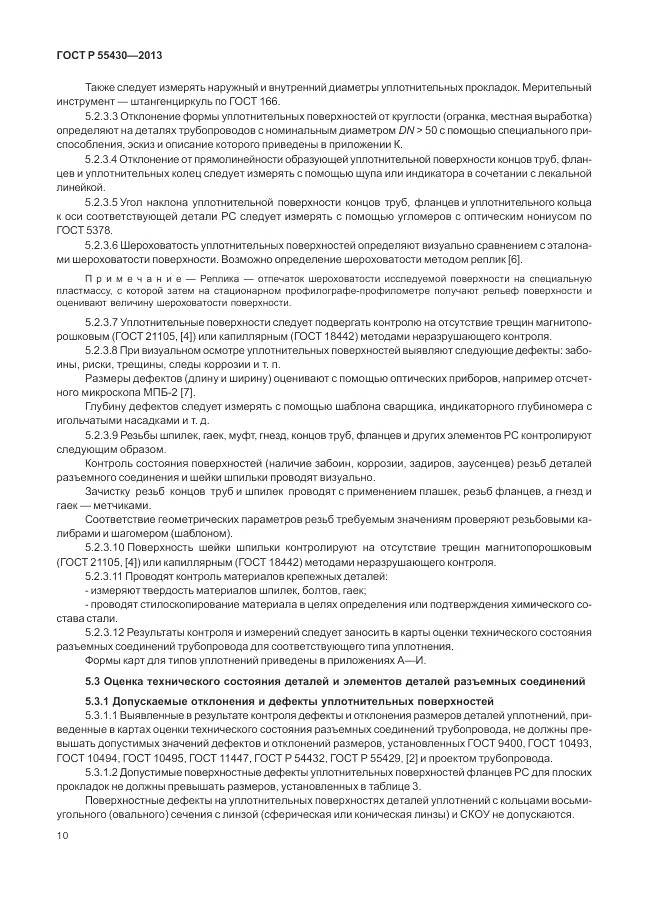 ГОСТ Р 55430—2013

Также следует измерять наружный и внутренний диаметры уплотнительных прокладок. Мерительный инструмент — штангенциркуль по ГОСТ 166.

5.2.3.3 Отклонение формы уплотнительных поверхностей от круглости (огранка, местная выработка) определяют на деталях трубопроводов с номинальным диаметром $DN > 50$ с помощью специального приспособления, эскиз и описание которого приведены в приложении К.

5.2.3.4 Отклонение от прямолинейности образующей уплотнительной поверхности концов труб, фланцев и уплотнительных колец следует измерять с помощью щупа или индикатора в сочетании с лекальной линейкой.

5.2.3.5 Угол наклона уплотнительной поверхности концов труб, фланцев и уплотнительного кольца к оси соответствующей детали РС следует измерять с помощью угломеров с оптическим нониусом по ГОСТ 5378.

5.2.3.6 Шероховатость уплотнительных поверхностей определяют визуально сравнением с эталонами шероховатости поверхности. Возможно определение шероховатости методом реплик [6].

Примечание — Реплика — отпечаток шероховатости исследуемой поверхности на специальную пластмассу, с которой затем на стационарном профилографе-профилометре получают рельеф поверхности и оценивают величину шероховатости поверхности.

5.2.3.7 Уплотнительные поверхности следует подвергать контролю на отсутствие трещин магнитопорошковым (ГОСТ 21105, [4]) или капиллярным (ГОСТ 18442) методами неразрушающего контроля.

5.2.3.8 При визуальном осмотре уплотнительных поверхностей выявляют следующие дефекты: забоины, риски, трещины, следы коррозии и т. п.

Размеры дефектов (длину и ширину) оценивают с помощью оптических приборов, например отсчетного микроскопа МПБ-2 [7].

Глубину дефектов следует измерять с помощью шаблона сварщика, индикаторного глубиномера с игольчатыми насадками и т. д.

5.2.3.9 Резьбы шпилек, гаек, муфт, гнезд, концов труб, фланцев и других элементов РС контролируют следующим образом.

Контроль состояния поверхностей (наличие забоин, коррозии, задиров, заусенцев) резьб деталей разъемного соединения и шейки шпильки проводят визуально.

Зачистку резьб концов труб и шпилек проводят с применением плашек, резьб фланцев, а гнезд и гаек — метчиками.

Соответствие геометрических параметров резьб требуемым значениям проверяют резьбовыми калибрами и шагомером (шаблоном).

5.2.3.10 Поверхность шейки шпильки контролируют на отсутствие трещин магнитопорошковым (ГОСТ 21105, [4]) или капиллярным (ГОСТ 18442) методами неразрушающего контроля.

5.2.3.11 Проводят контроль материалов крепежных деталей:
- измеряют твердость материалов шпилек, болтов, гаек;
- проводят стилоскопирование материала в целях определения или подтверждения химического состава стали.

5.2.3.12 Результаты контроля и измерений следует заносить в карты оценки технического состояния разъемных соединений трубопровода для соответствующего типа уплотнения.

Формы карт для типов уплотнений приведены в приложениях А—И.

5.3 Оценка технического состояния деталей и элементов деталей разъемных соединений

5.3.1 Допускаемые отклонения и дефекты уплотнительных поверхностей

5.3.1.1 Выявленные в результате контроля дефекты и отклонения размеров деталей уплотнений, приведенные в картах оценки технического состояния разъемных соединений трубопровода, не должны превышать допустимых значений дефектов и отклонений размеров, установленных ГОСТ 9400, ГОСТ 10493, ГОСТ 10494, ГОСТ 10495, ГОСТ 11447, ГОСТ Р 54432, ГОСТ Р 55429, [2] и проектом трубопровода.

5.3.1.2 Допустимые поверхностные дефекты уплотнительных поверхностей фланцев РС для плоских прокладок не должны превышать размеров, установленных в таблице 3.

Поверхностные дефекты на уплотнительных поверхностях деталей уплотнений с кольцами восьмиугольного (овального) сечения с линзой (сферическая или коническая линзы) и СКОУ не допускаются.

10